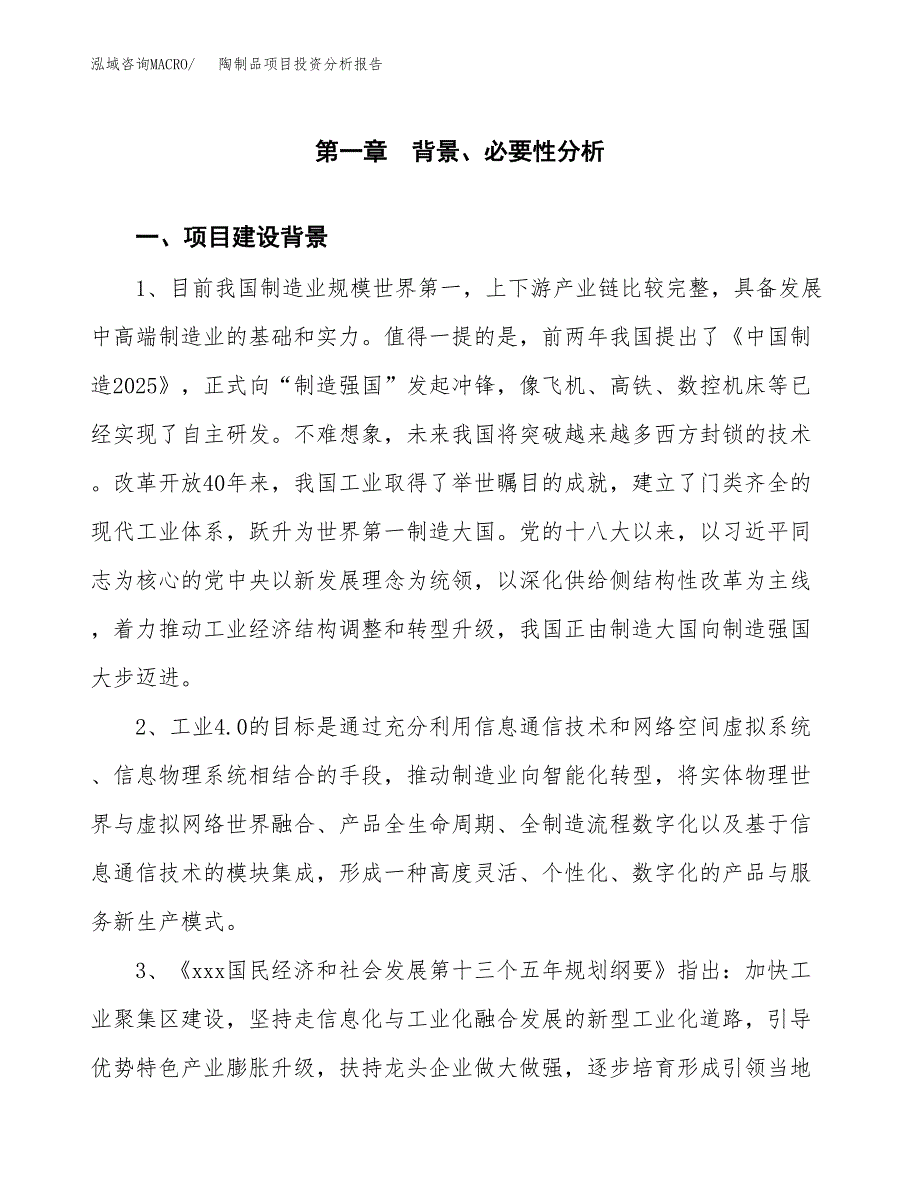 泓域咨询MACRO/ 陶制品项目投资分析报告

第一章 背景、必要性分析

一、项目建设背景

1、目前我国制造业规模世界第一，上下游产业链比较完整，具备发展中高端制造业的基础和实力。值得一提的是，前两年我国提出了《中国制造2025》，正式向“制造强国”发起冲锋，像飞机、高铁、数控机床等已经实现了自主研发。不难想象，未来我国将突破越来越多西方封锁的技术。改革开放40年来，我国工业取得了举世瞩目的成就，建立了门类齐全的现代工业体系，跃升为世界第一制造大国。党的十八大以来，以习近平同志为核心的党中央以新发展理念为统领，以深化供给侧结构性改革为主线，着力推动工业经济结构调整和转型升级，我国正由制造大国向制造强国大步迈进。

2、工业4.0的目标是通过充分利用信息通信技术和网络空间虚拟系统、信息物理系统相结合的手段，推动制造业向智能化转型，将实体物理世界与虚拟网络世界融合、产品全生命周期、全制造流程数字化以及基于信息通信技术的模块集成，形成一种高度灵活、个性化、数字化的产品与服务新生产模式。

3、《xxx国民经济和社会发展第十三个五年规划纲要》指出：加快工业聚集区建设，坚持走信息化与工业化融合发展的新型工业化道路，引导优势特色产业膨胀升级，扶持龙头企业做大做强，逐步培育形成引领当地